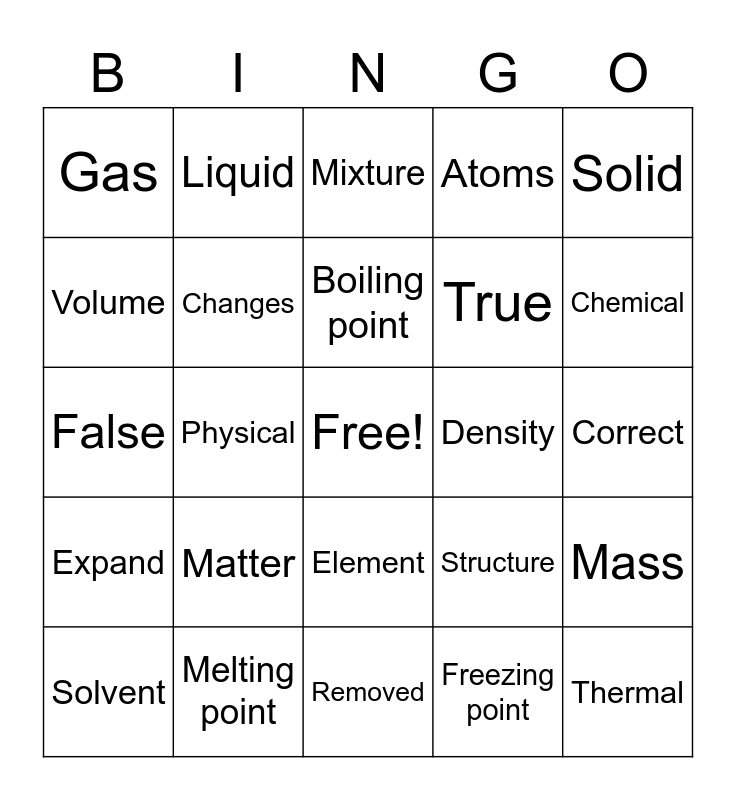 | B | I | N | G | O |
|---|---|---|---|---|
| Gas | Liquid | Mixture | Atoms | Solid |
| Volume | Changes | Boiling point | True | Chemical |
| False | Physical | Free! | Density | Correct |
| Expand | Matter | Element | Structure | Mass |
| Solvent | Melting point | Removed | Freezing point | Thermal |